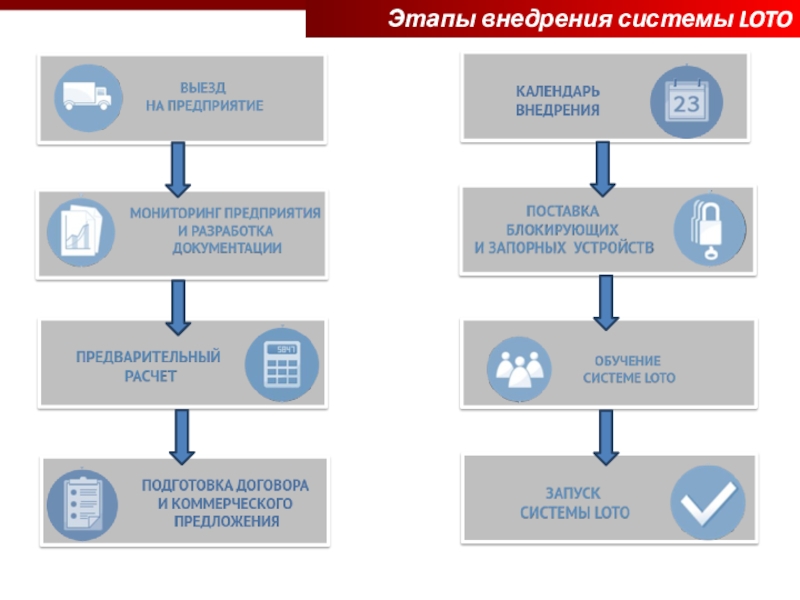 Этапы внедрения системы LOTO

ВЫЕЗД НА ПРЕДПРИЯТИЕ

МОНИТОРИНГ ПРЕДПРИЯТИЯ И РАЗРАБОТКА ДОКУМЕНТАЦИИ

ПРЕДВАРИТЕЛЬНЫЙ РАСЧЕТ

5847

ПОДГОТОВКА ДОГОВОРА И КОММЕРЧЕСКОГО ПРЕДЛОЖЕНИЯ

КАЛЕНДАРЬ ВНЕДРЕНИЯ

23

ПОСТАВКА БЛОКИРУЮЩИХ И ЗАПОРНЫХ УСТРОЙСТВ

ОБУЧЕНИЕ СИСТЕМЕ LOTO

ЗАПУСК СИСТЕМЫ LOTO